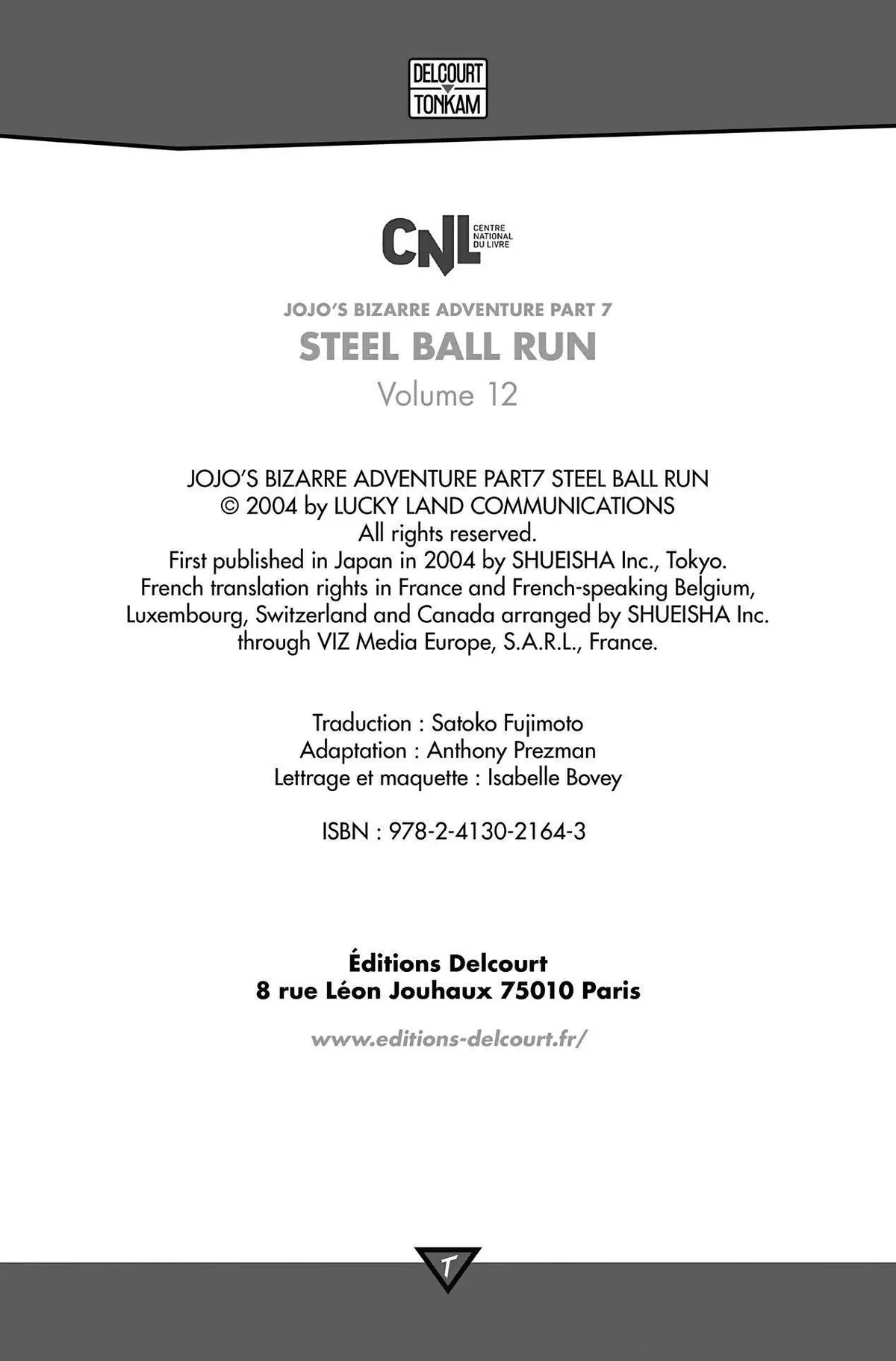 DELCOURT
TONKAM

CNL
CENTRE
NATIONAL
DU LIVRE

JOJO'S BIZARRE ADVENTURE PART 7
STEEL BALL RUN
Volume 12

JOJO'S BIZARRE ADVENTURE PART7 STEEL BALL RUN
© 2004 by LUCKY LAND COMMUNICATIONS
All rights reserved.
First published in Japan in 2004 by SHUEISHA Inc., Tokyo.
French translation rights in France and French-speaking Belgium, Luxembourg, Switzerland and Canada arranged by SHUEISHA Inc. through VIZ Media Europe, S.A.R.L., France.

Traduction : Satoko Fujimoto
Adaptation : Anthony Prezman
Lettrage et maquette : Isabelle Bovey

ISBN : 978-2-4130-2164-3

Éditions Delcourt
8 rue Léon Jouhaux 75010 Paris

www.editions-delcourt.fr/

T